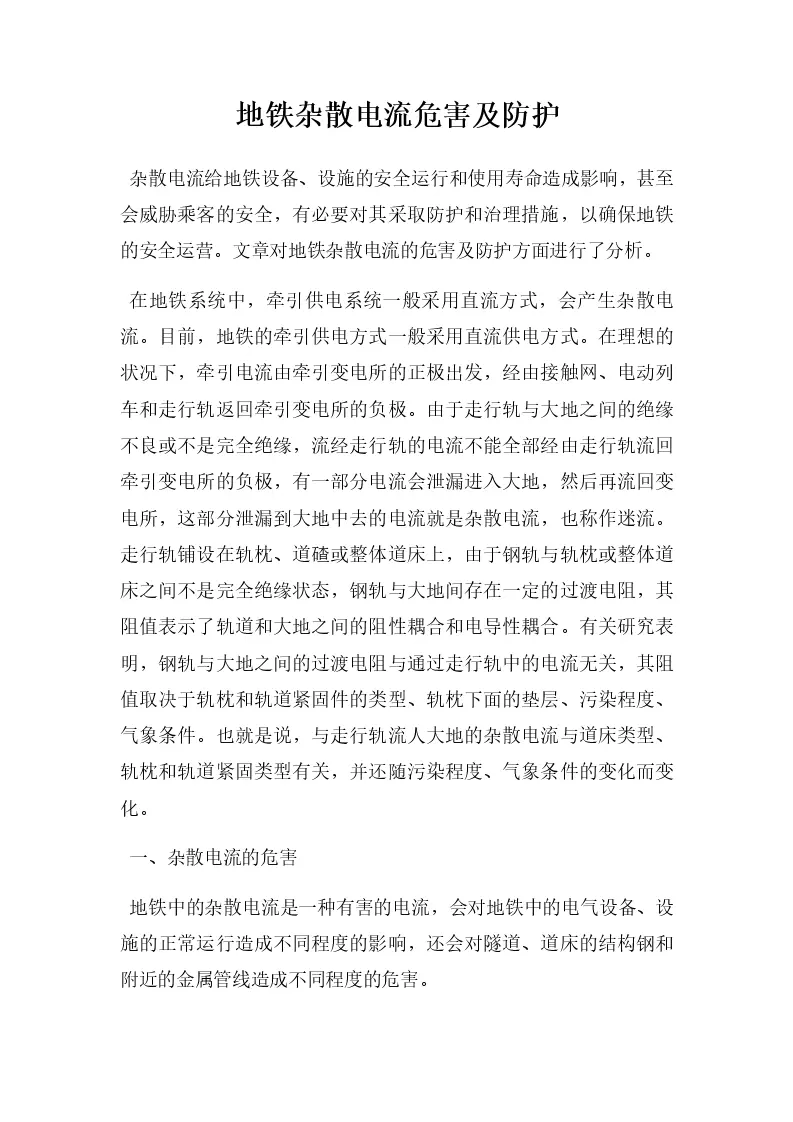 地铁杂散电流危害及防护

杂散电流给地铁设备、设施的安全运行和使用寿命造成影响，甚至会威胁乘客的安全，有必要对其采取防护和治理措施，以确保地铁的安全运营。文章对地铁杂散电流的危害及防护方面进行了分析。

在地铁系统中，牵引供电系统一般采用直流方式，会产生杂散电流。目前，地铁的牵引供电方式一般采用直流供电方式。在理想的状况下，牵引电流由牵引变电所的正极出发，经由接触网、电动列车和走行轨返回牵引变电所的负极。由于走行轨与大地之间的绝缘不良或不是完全绝缘，流经走行轨的电流不能全部经由走行轨流回牵引变电所的负极，有一部分电流会泄漏进入大地，然后再流回变电所，这部分泄漏到大地中去的电流就是杂散电流，也称作迷流。走行轨铺设在轨枕、道碴或整体道床上，由于钢轨与轨枕或整体道床之间不是完全绝缘状态，钢轨与大地间存在一定的过渡电阻，其阻值表示了轨道和大地之间的阻性耦合和电导性耦合。有关研究表明，钢轨与大地之间的过渡电阻与通过走行轨中的电流无关，其阻值取决于轨枕和轨道紧固件的类型、轨枕下面的垫层、污染程度、气象条件。也就是说，与走行轨流人大地的杂散电流与道床类型、轨枕和轨道紧固类型有关，并还随污染程度、气象条件的变化而变化。

一、杂散电流的危害

地铁中的杂散电流是一种有害的电流，会对地铁中的电气设备、设施的正常运行造成不同程度的影响，还会对隧道、道床的结构钢和附近的金属管线造成不同程度的危害。